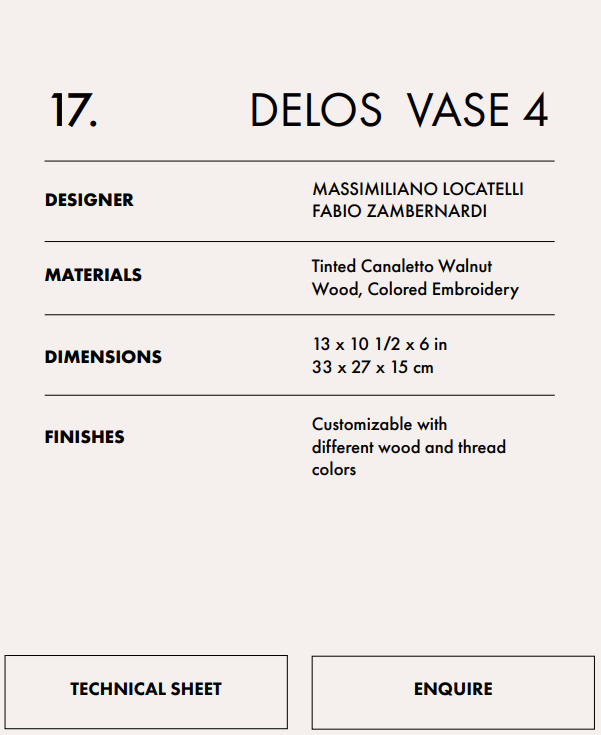 17. DELOS VASE 4

DESIGNER
MASSIMILIANO LOCATELLI
FABIO ZAMBERNARDI

MATERIALS
Tinted Canaletto Walnut Wood, Colored Embroidery

DIMENSIONS
13 x 10 1/2 x 6 in
33 x 27 x 15 cm

FINISHES
Customizable with different wood and thread colors

TECHNICAL SHEET

ENQUIRE